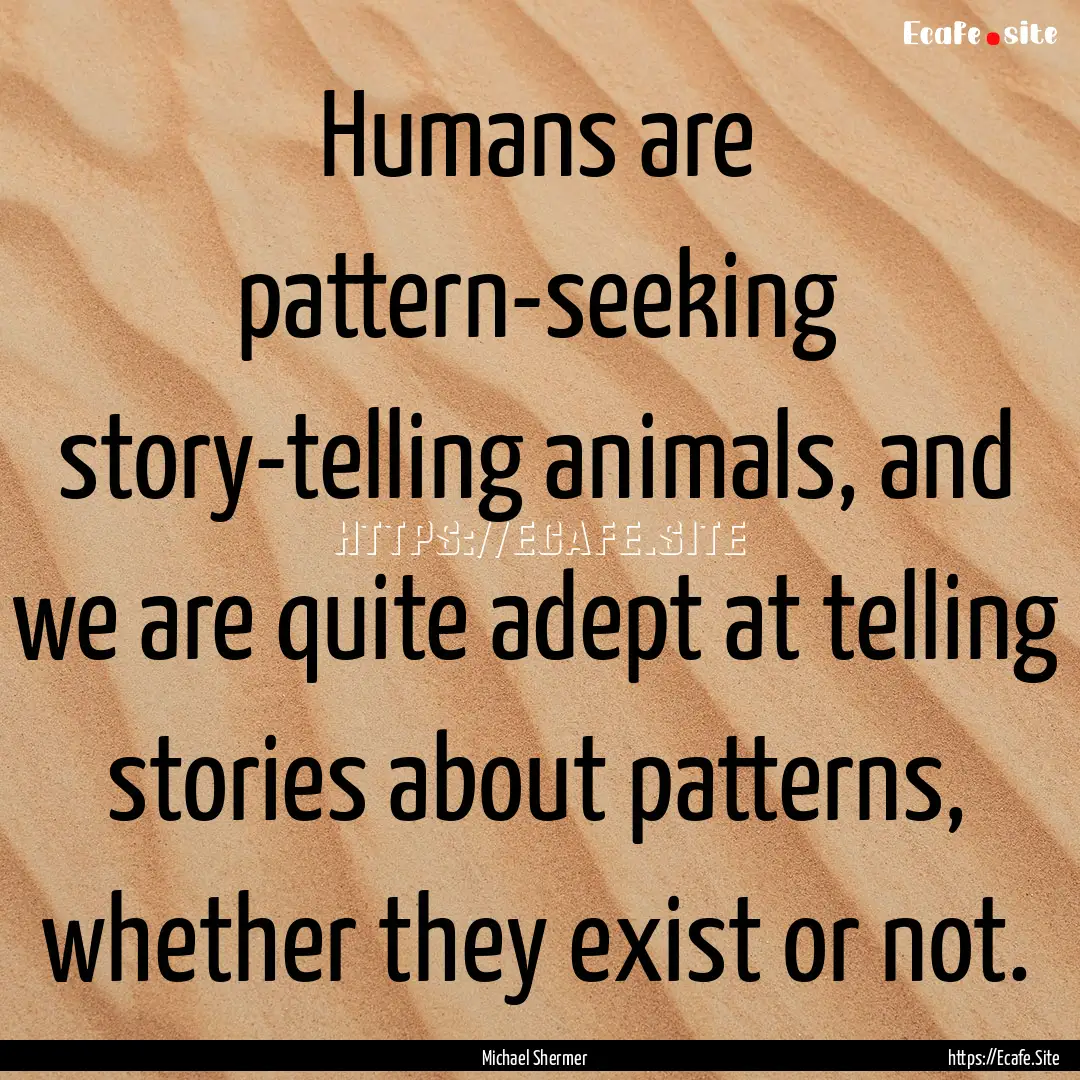 Ecafe.site

Humans are pattern-seeking story-telling animals, and we are quite adept at telling stories about patterns, whether they exist or not.

HTTPS://ECAFE.SITE

Michael Shermer

https://Ecafe.Site